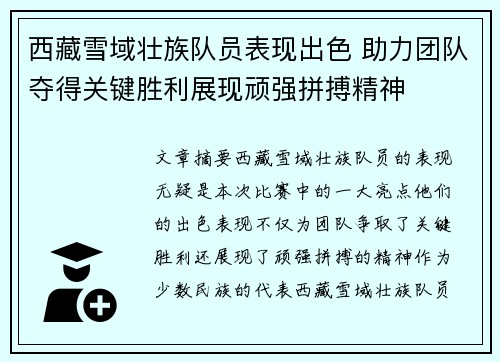 西藏雪域壮族队员表现出色 助力团队夺得关键胜利展现顽强拼搏精神

文章摘要西藏雪域壮族队员的表现无疑是本次比赛中的一大亮点他们的出色表现不仅为团队争取了关键胜利还展现了顽强拼搏的精神作为少数民族的代表西藏雪域壮族队员